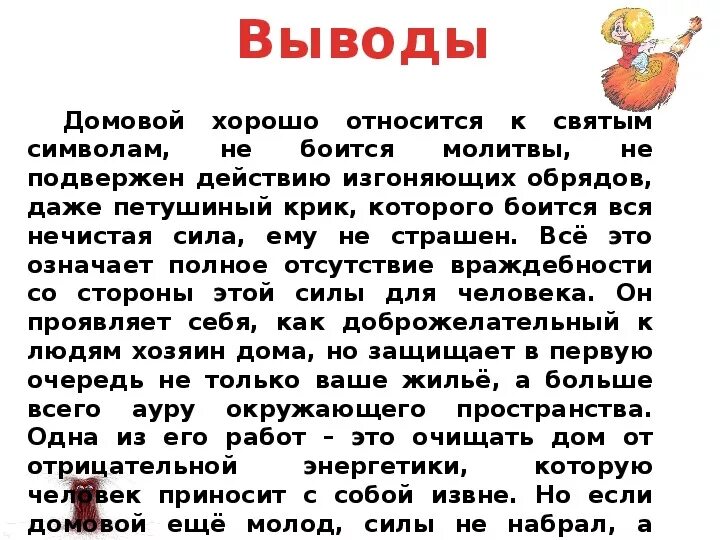 Выводы

Домовой хорошо относится к святым символам, не боится молитвы, не подвержен действию изгоняющих обрядов, даже петушиный крик, которого боится вся нечистая сила, ему не страшен. Всё это означает полное отсутствие враждебности со стороны этой силы для человека. Он проявляет себя, как доброжелательный к людям хозяин дома, но защищает в первую очередь не только ваше жильё, а больше всего ауру окружающего пространства. Одна из его работ – это очищать дом от отрицательной энергетики, которую человек приносит с собой извне. Но если домовой ещё молод, силы не набрал, а